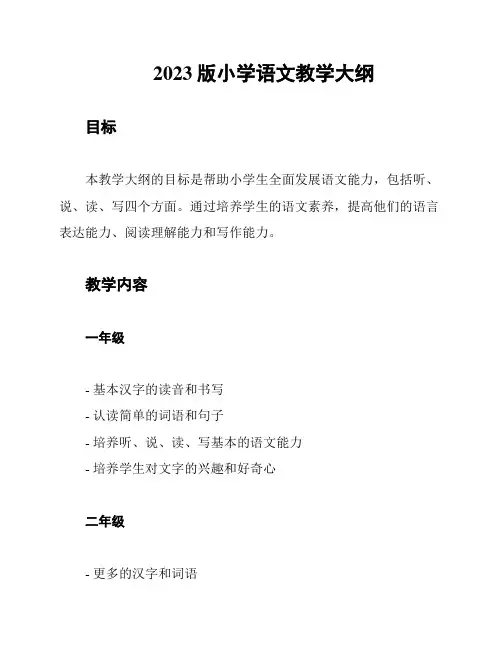 2023 版小学语文教学大纲

目标

本教学大纲的目标是帮助小学生全面发展语文能力，包括听、说、读、写四个方面。通过培养学生的语文素养，提高他们的语言表达能力、阅读理解能力和写作能力。

教学内容

一年级

- 基本汉字的读音和书写
- 认读简单的词语和句子
- 培养听、说、读、写基本的语文能力
- 培养学生对文字的兴趣和好奇心

二年级

- 更多的汉字和词语